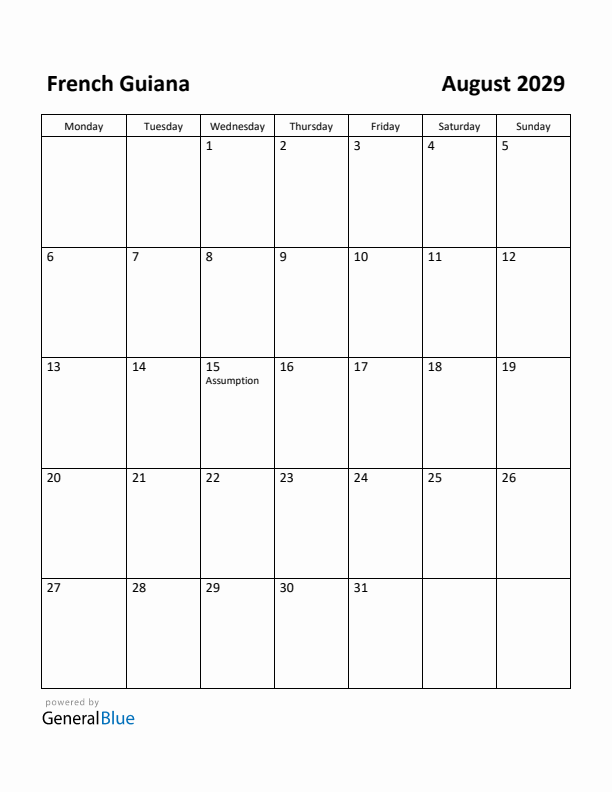 French Guiana

August 2029

| Monday | Tuesday | Wednesday | Thursday | Friday | Saturday | Sunday |
|---|---|---|---|---|---|---|
| | | 1 | 2 | 3 | 4 | 5 |
| 6 | 7 | 8 | 9 | 10 | 11 | 12 |
| 13 | 14 | 15 Assumption | 16 | 17 | 18 | 19 |
| 20 | 21 | 22 | 23 | 24 | 25 | 26 |
| 27 | 28 | 29 | 30 | 31 | | |

powered by
GeneralBlue